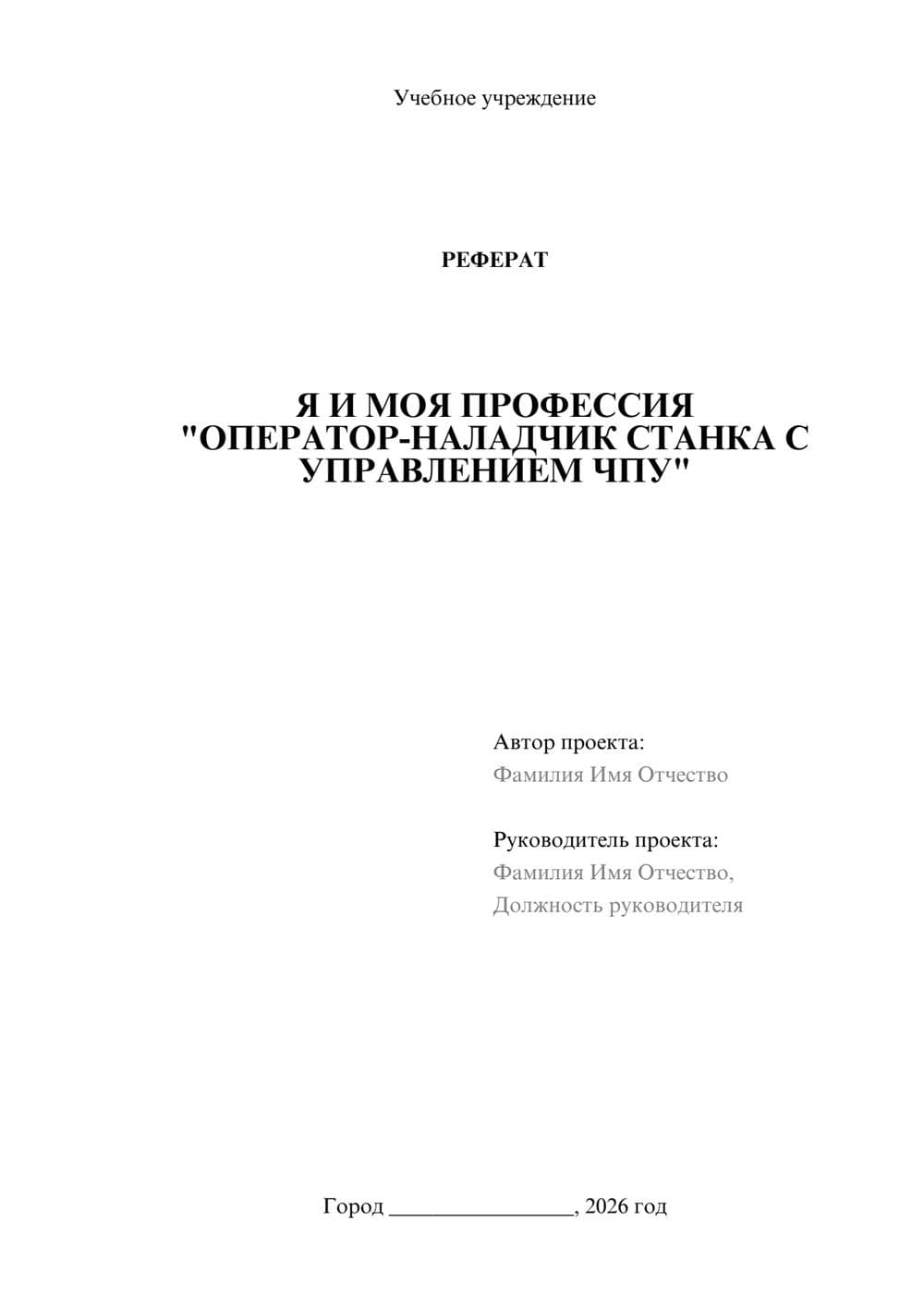 Учебное учреждение

РЕФЕРАТ

Я И МОЯ ПРОФЕССИЯ "ОПЕРАТОР-НАЛАДЧИК СТАНКА С УПРАВЛЕНИЕМ ЧПУ"

Автор проекта:
Фамилия Имя Отчество

Руководитель проекта:
Фамилия Имя Отчество,
Должность руководителя

Город ________________, 2026 год